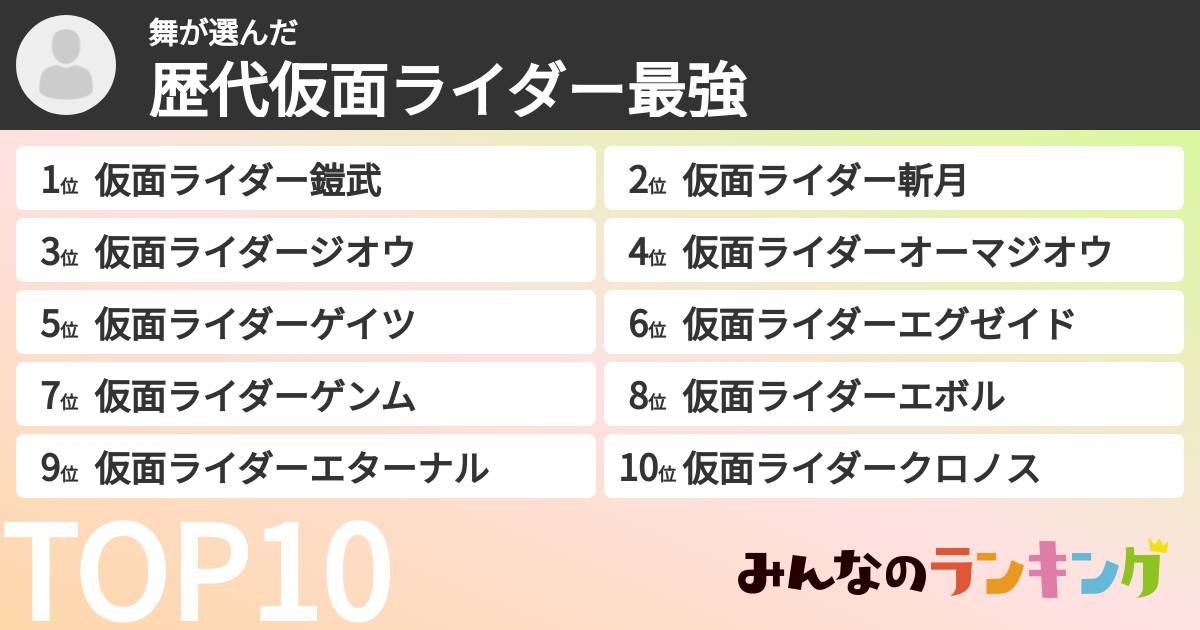 舞が選んだ
歴代仮面ライダー最強

1位 仮面ライダー鎧武
2位 仮面ライダー斬月
3位 仮面ライダージオウ
4位 仮面ライダーオーマジオウ
5位 仮面ライダーゲイツ
6位 仮面ライダーエグゼイド
7位 仮面ライダーゲンム
8位 仮面ライダーエボル
9位 仮面ライダーエターナル
10位 仮面ライダークロノス

TOP10

みんなのランキング